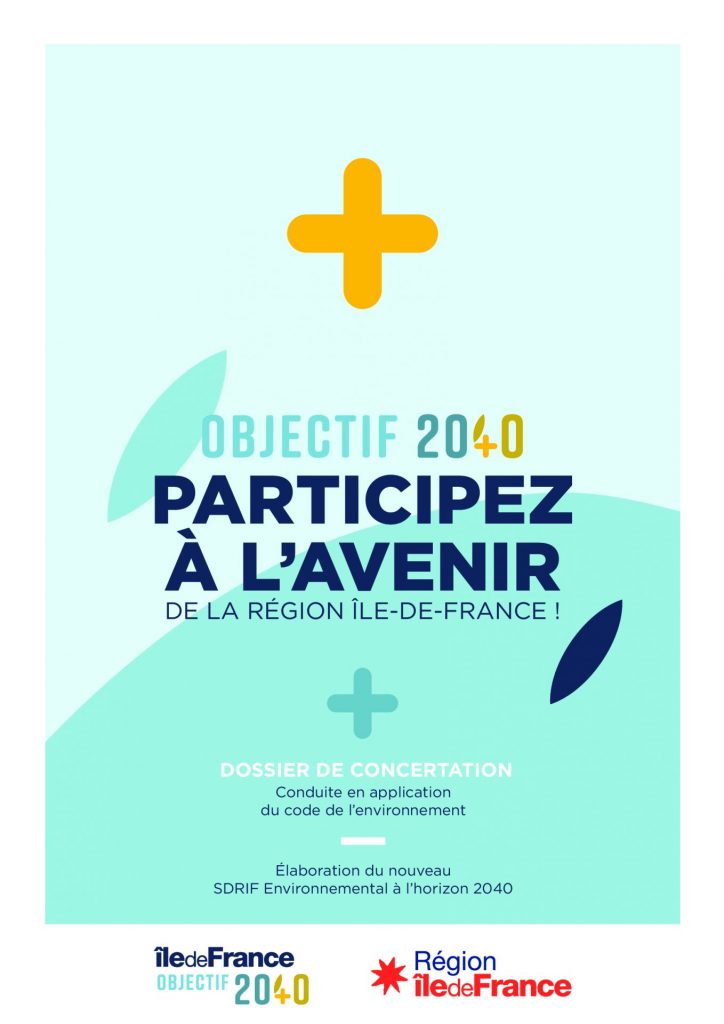 OBJECTIF 2040
PARTICIPEZ À L'AVENIR
DE LA RÉGION ÎLE-DE-FRANCE !

DOSSIER DE CONCERTATION
Conduite en application du code de l'environnement

Élaboration du nouveau SDRIF Environnemental à l'horizon 2040

îledeFrance
OBJECTIF 2040

Région
îledeFrance